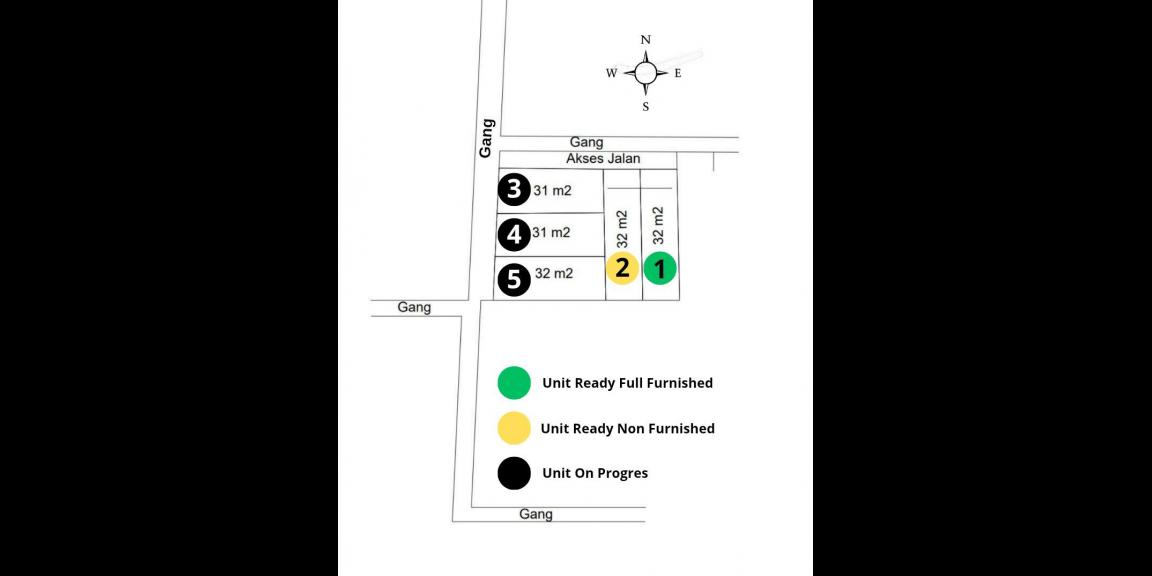 N
W
E
S

Gang
Gang
Akses Jalan

3 31 m2
4 31 m2
5 32 m2
32 m2
32 m2
2
1

Gang

Unit Ready Full Furnished

Unit Ready Non Furnished

Unit On Progres

Gang